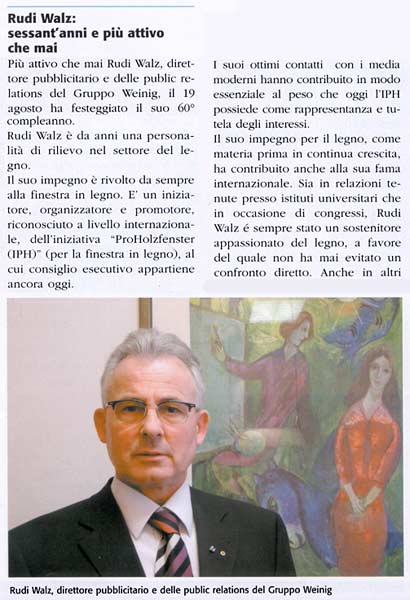 Rudi Walz: sessant'anni e più attivo che mai

Più attivo che mai Rudi Walz, direttore pubblicitario e delle public relations del Gruppo Weinig, il 19 agosto ha festeggiato il suo 60° compleanno.

Rudi Walz è da anni una personalità di rilievo nel settore del legno.

Il suo impegno è rivolto da sempre alla finestra in legno. E' un iniziatore, organizzatore e promotore, riconosciuto a livello internazionale, dell'iniziativa "ProHolzfenster (IPH)" (per la finestra in legno), al cui consiglio esecutivo appartiene ancora oggi.

I suoi ottimi contatti con i media moderni hanno contribuito in modo essenziale al peso che oggi l'IPH possiede come rappresentanza e tutela degli interessi.

Il suo impegno per il legno, come materia prima in continua crescita, ha contribuito anche alla sua fama internazionale. Sia in relazioni tenute presso istituti universitari che in occasione di congressi, Rudi Walz é sempre stato un sostenitore appassionato del legno, a favore del quale non ha mai evitato un confronto diretto. Anche in altri

Rudi Walz, direttore pubblicitario e delle public relations del Gruppo Weinig